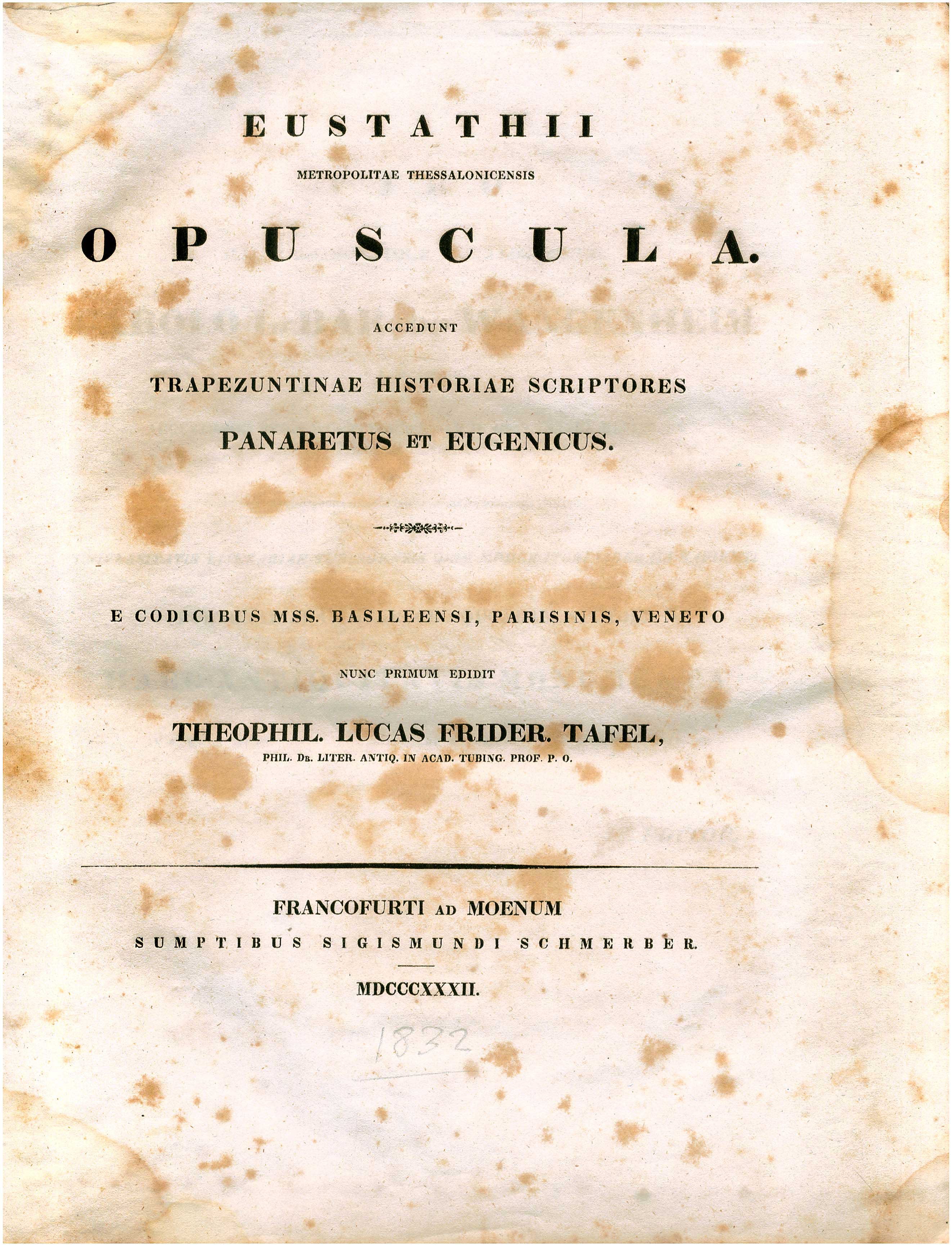 EUSTATHII

METROPOLITAE THESSALONICENSIS

OPUSCULA.

ACCEDUNT

TRAPEZUNTINAE HISTORIAE SCRIPTORES

PANARETUS ET EUGENICUS.

E CODICIBUS MSS. BASILEENSI, PARISINIS, VENETO

NUNC PRIMUM EDIDIT

THEOPHIL. LUCAS FRIDER. TAFEL,

PHIL. DR. LITER. ANTIQ. IN ACAD. TUBING. PROF. P. O.

FRANCOFURTI AD MOENUM

SUMPTIBUS SIGISMUNDI SCHMERBER.

MDCCCXXXII.

1832